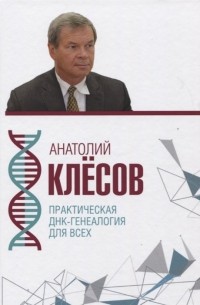 АНАТОЛИЙ
КЛЁСОВ

ПРАКТИЧЕСКАЯ ДНК-ГЕНЕАЛОГИЯ ДЛЯ ВСЕХ